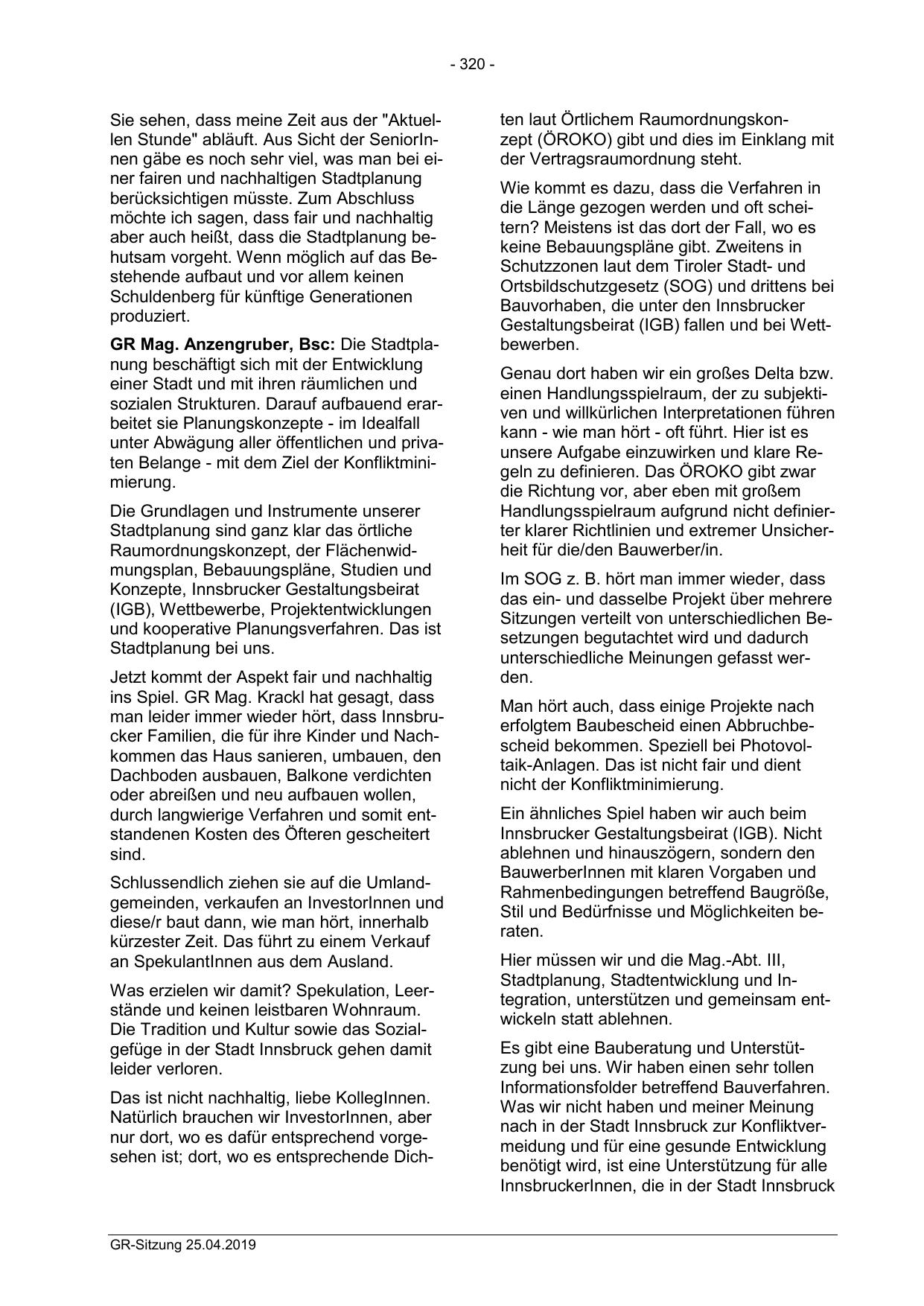 - 320 -

Sie sehen, dass meine Zeit aus der "Aktuellen Stunde" abläuft. Aus Sicht der SeniorInnen gäbe es noch sehr viel, was man bei einer fairen und nachhaltigen Stadtplanung berücksichtigen müsste. Zum Abschluss möchte ich sagen, dass fair und nachhaltig aber auch heißt, dass die Stadtplanung behutsam vorgeht. Wenn möglich auf das Bestehende aufbaut und vor allem keinen Schuldenberg für künftige Generationen produziert.

GR Mag. Anzengruber, Bsc: Die Stadtplanung beschäftigt sich mit der Entwicklung einer Stadt und mit ihren räumlichen und sozialen Strukturen. Darauf aufbauend erarbeitet sie Planungskonzepte - im Idealfall unter Abwägung aller öffentlichen und privaten Belange - mit dem Ziel der Konfliktminimierung.

Die Grundlagen und Instrumente unserer Stadtplanung sind ganz klar das örtliche Raumordnungskonzept, der Flächenwidmungsplan, Bebauungspläne, Studien und Konzepte, Innsbrucker Gestaltungsbeirat (IGB), Wettbewerbe, Projektentwicklungen und kooperative Planungsverfahren. Das ist Stadtplanung bei uns.

Jetzt kommt der Aspekt fair und nachhaltig ins Spiel. GR Mag. Krackl hat gesagt, dass man leider immer wieder hört, dass Innsbrucker Familien, die für ihre Kinder und Nachkommen das Haus sanieren, umbauen, den Dachboden ausbauen, Balkone verdichten oder abreißen und neu aufbauen wollen, durch langwierige Verfahren und somit entstandenen Kosten des Öfteren gescheitert sind.

Schlussendlich ziehen sie auf die Umlandgemeinden, verkaufen an InvestorInnen und diese/r baut dann, wie man hört, innerhalb kürzester Zeit. Das führt zu einem Verkauf an SpekulantInnen aus dem Ausland.

Was erzielen wir damit? Spekulation, Leerstände und keinen leistbaren Wohnraum. Die Tradition und Kultur sowie das Sozialgefüge in der Stadt Innsbruck gehen damit leider verloren.

Das ist nicht nachhaltig, liebe KollegInnen. Natürlich brauchen wir InvestorInnen, aber nur dort, wo es dafür entsprechend vorgesehen ist; dort, wo es entsprechende Dichten laut Örtlichem Raumordnungskonzept (ÖROKO) gibt und dies im Einklang mit der Vertragsraumordnung steht.

Wie kommt es dazu, dass die Verfahren in die Länge gezogen werden und oft scheitern? Meistens ist das dort der Fall, wo es keine Bebauungspläne gibt. Zweitens in Schutzzonen laut dem Tiroler Stadt- und Ortsbildschutzgesetz (SOG) und drittens bei Bauvorhaben, die unter den Innsbrucker Gestaltungsbeirat (IGB) fallen und bei Wettbewerben.

Genau dort haben wir ein großes Delta bzw. einen Handlungsspielraum, der zu subjektiven und willkürlichen Interpretationen führen kann - wie man hört - oft führt. Hier ist es unsere Aufgabe einzuwirken und klare Regeln zu definieren. Das ÖROKO gibt zwar die Richtung vor, aber eben mit großem Handlungsspielraum aufgrund nicht definierter klarer Richtlinien und extremer Unsicherheit für die/den Bauwerber/in.

Im SOG z. B. hört man immer wieder, dass das ein- und dasselbe Projekt über mehrere Sitzungen verteilt von unterschiedlichen Besetzungen begutachtet wird und dadurch unterschiedliche Meinungen gefasst werden.

Man hört auch, dass einige Projekte nach erfolgtem Baubescheid einen Abbruchbescheid bekommen. Speziell bei Photovoltaik-Anlagen. Das ist nicht fair und dient nicht der Konfliktminimierung.

Ein ähnliches Spiel haben wir auch beim Innsbrucker Gestaltungsbeirat (IGB). Nicht ablehnen und hinauszögern, sondern den BauwerberInnen mit klaren Vorgaben und Rahmenbedingungen betreffend Baugröße, Stil und Bedürfnisse und Möglichkeiten beraten.

Hier müssen wir und die Mag.-Abt. III, Stadtplanung, Stadtentwicklung und Integration, unterstützen und gemeinsam entwickeln statt ablehnen.

Es gibt eine Bauberatung und Unterstützung bei uns. Wir haben einen sehr tollen Informationsfolder betreffend Bauverfahren. Was wir nicht haben und meiner Meinung nach in der Stadt Innsbruck zur Konfliktvermeidung und für eine gesunde Entwicklung benötigt wird, ist eine Unterstützung für alle InnsbruckerInnen, die in der Stadt Innsbruck

GR-Sitzung 25.04.2019